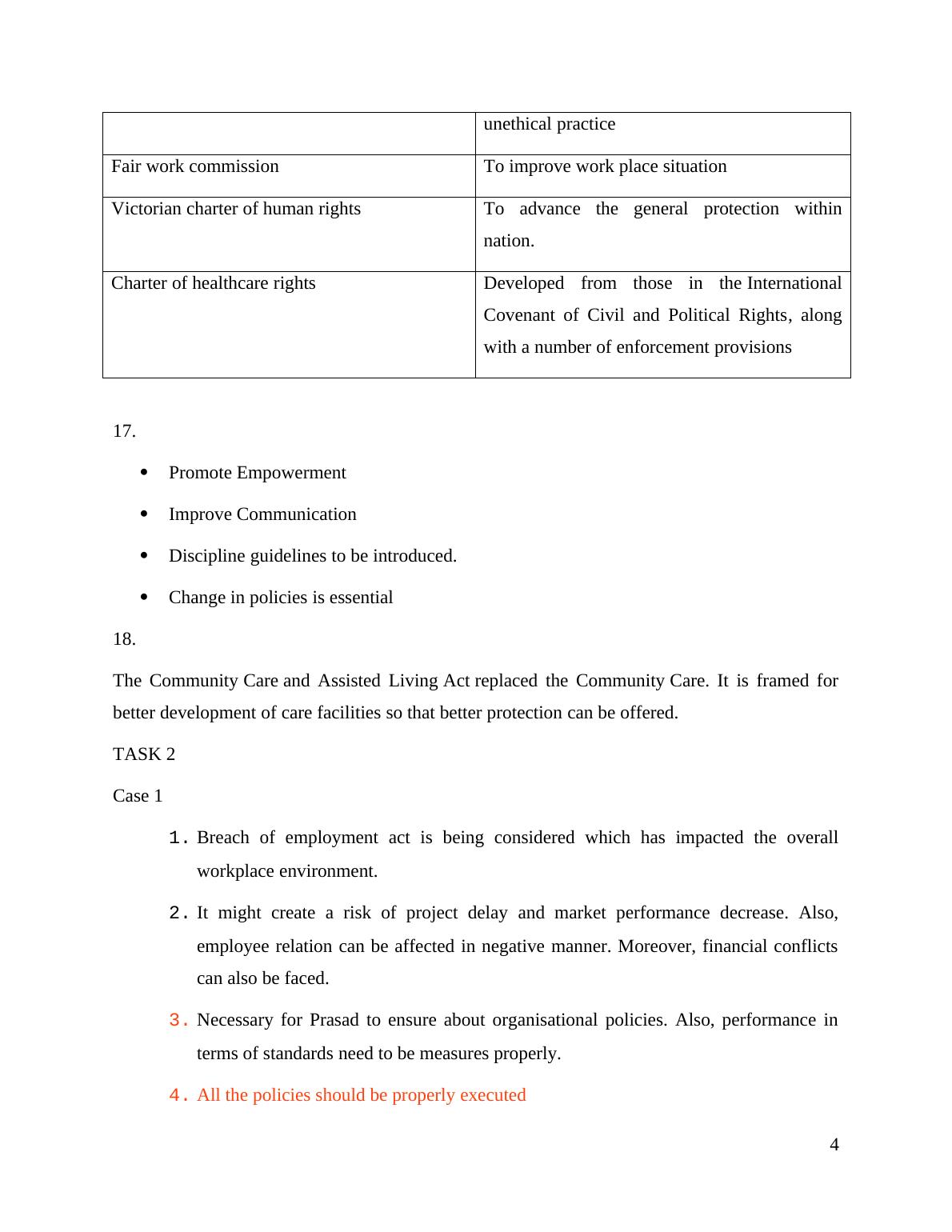 |  | unethical practice |
|---|---|
| Fair work commission | To improve work place situation |
| Victorian charter of human rights | To advance the general protection within nation. |
| Charter of healthcare rights | Developed from those in the International Covenant of Civil and Political Rights, along with a number of enforcement provisions |

17.

- Promote Empowerment
- Improve Communication
- Discipline guidelines to be introduced.
- Change in policies is essential

18.

The Community Care and Assisted Living Act replaced the Community Care. It is framed for better development of care facilities so that better protection can be offered.

TASK 2

Case 1

1. Breach of employment act is being considered which has impacted the overall workplace environment.
2. It might create a risk of project delay and market performance decrease. Also, employee relation can be affected in negative manner. Moreover, financial conflicts can also be faced.
3. Necessary for Prasad to ensure about organisational policies. Also, performance in terms of standards need to be measures properly.
4. All the policies should be properly executed

4